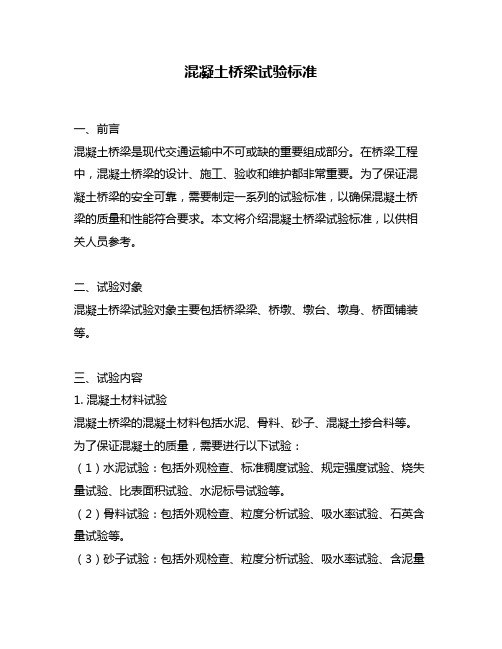 混凝土桥梁试验标准

一、前言

混凝土桥梁是现代交通运输中不可或缺的重要组成部分。在桥梁工程中，混凝土桥梁的设计、施工、验收和维护都非常重要。为了保证混凝土桥梁的安全可靠，需要制定一系列的试验标准，以确保混凝土桥梁的质量和性能符合要求。本文将介绍混凝土桥梁试验标准，以供相关人员参考。

二、试验对象

混凝土桥梁试验对象主要包括桥梁梁、桥墩、墩台、墩身、桥面铺装等。

三、试验内容

1. 混凝土材料试验

混凝土桥梁的混凝土材料包括水泥、骨料、砂子、混凝土掺合料等。为了保证混凝土的质量，需要进行以下试验：

（1）水泥试验：包括外观检查、标准稠度试验、规定强度试验、烧失量试验、比表面积试验、水泥标号试验等。

（2）骨料试验：包括外观检查、粒度分析试验、吸水率试验、石英含量试验等。

（3）砂子试验：包括外观检查、粒度分析试验、吸水率试验、含泥量